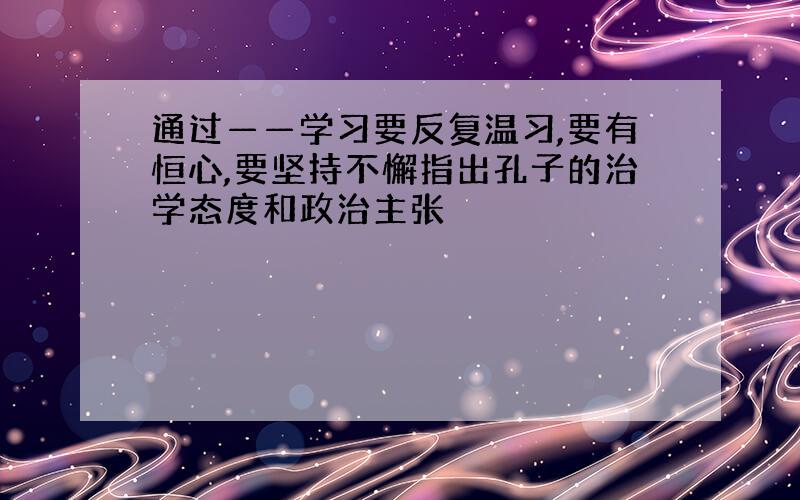 通过——学习要反复温习,要有恒心,要坚持不懈指出孔子的治学态度和政治主张